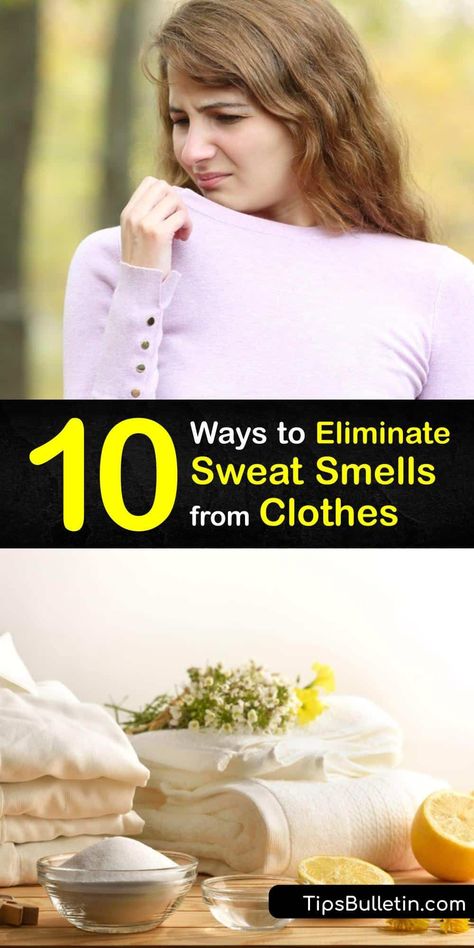 10 Ways to Eliminate Sweat Smells from Clothes

TipsBulletin.com